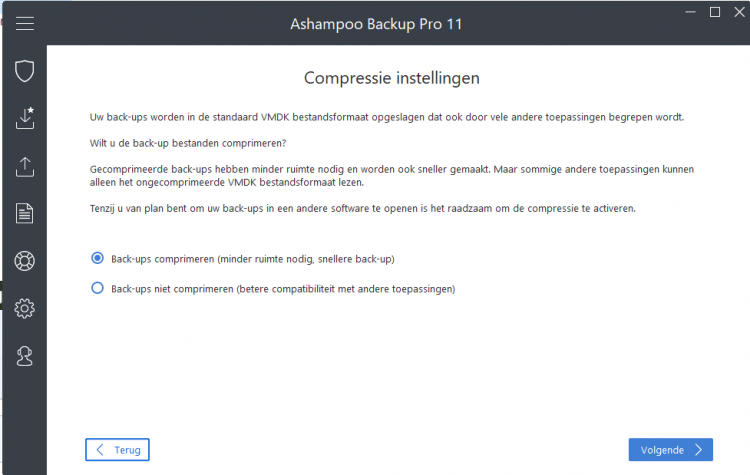 Ashampoo Backup Pro 11

Compressie instellingen

Uw back-ups worden in de standaard VMDK bestandsformaat opgeslagen dat ook door vele andere toepassingen begrepen wordt.

Wilt u de back-up bestanden comprimeren?

Gecomprimeerde back-ups hebben minder ruimte nodig en worden ook sneller gemaakt. Maar sommige andere toepassingen kunnen alleen het ongecomprimeerde VMDK bestandsformaat lezen.

Tenzij u van plan bent om uw back-ups in een andere software te openen is het raadzaam om de compressie te activeren.

Back-ups comprimeren (minder ruimte nodig, snellere back-up)

Back-ups niet comprimeren (betere compatibiliteit met andere toepassingen)

Terug

Volgende